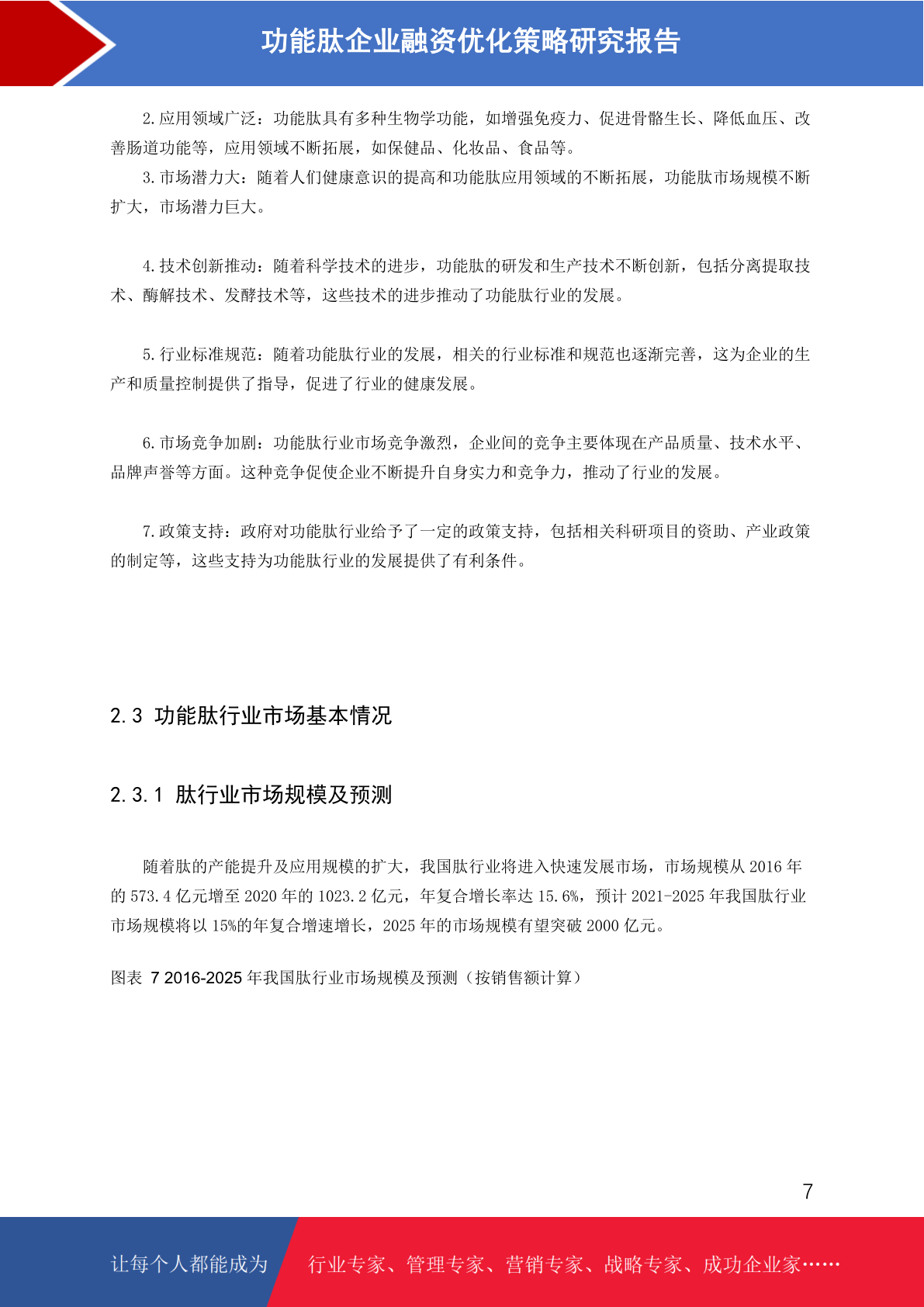 功能肽企业融资优化策略研究报告

2.应用领域广泛：功能肽具有多种生物学功能，如增强免疫力、促进骨骼生长、降低血压、改善肠道功能等，应用领域不断拓展，如保健品、化妆品、食品等。

3.市场潜力大：随着人们健康意识的提高和功能肽应用领域的不断拓展，功能肽市场规模不断扩大，市场潜力巨大。

4.技术创新推动：随着科学技术的进步，功能肽的研发和生产技术不断创新，包括分离提取技术、酶解技术、发酵技术等，这些技术的进步推动了功能肽行业的发展。

5.行业标准规范：随着功能肽行业的发展，相关的行业标准和规范也逐渐完善，这为企业的生产和质量控制提供了指导，促进了行业的健康发展。

6.市场竞争加剧：功能肽行业市场竞争激烈，企业间的竞争主要体现在产品质量、技术水平、品牌声誉等方面。这种竞争促使企业不断提升自身实力和竞争力，推动了行业的发展。

7.政策支持：政府对功能肽行业给予了一定的政策支持，包括相关科研项目的资助、产业政策的制定等，这些支持为功能肽行业的发展提供了有利条件。

2.3 功能肽行业市场基本情况

2.3.1 肽行业市场规模及预测

随着肽的产能提升及应用规模的扩大，我国肽行业将进入快速发展市场，市场规模从 2016 年的 573.4 亿元增至 2020 年的 1023.2 亿元，年复合增长率达 15.6%，预计 2021-2025 年我国肽行业市场规模将以 15%的年复合增速增长，2025 年的市场规模有望突破 2000 亿元。

图表 7 2016-2025 年我国肽行业市场规模及预测（按销售额计算）

7

让每个人都能成为 行业专家、管理专家、营销专家、战略专家、成功企业家……